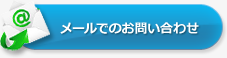 @

メールでのお問い合わせ